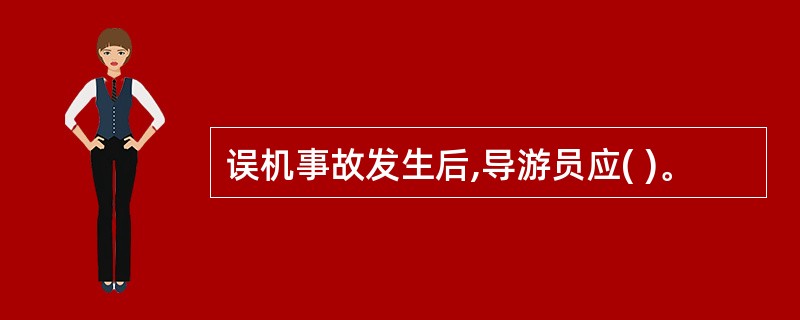 误机事故发生后,导游员应( )。